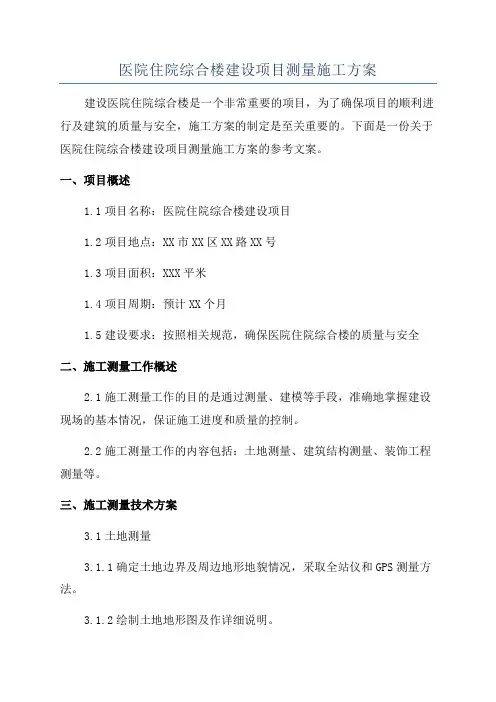 医院住院综合楼建设项目测量施工方案

建设医院住院综合楼是一个非常重要的项目，为了确保项目的顺利进行及建筑的质量与安全，施工方案的制定是至关重要的。下面是一份关于医院住院综合楼建设项目测量施工方案的参考文案。

一、项目概述

1.1 项目名称：医院住院综合楼建设项目

1.2 项目地点：XX 市 XX 区 XX 路 XX 号

1.3 项目面积：XXX 平米

1.4 项目周期：预计 XX 个月

1.5 建设要求：按照相关规范，确保医院住院综合楼的质量与安全

二、施工测量工作概述

2.1 施工测量工作的目的是通过测量、建模等手段，准确地掌握建设现场的基本情况，保证施工进度和质量的控制。

2.2 施工测量工作的内容包括：土地测量、建筑结构测量、装饰工程测量等。

三、施工测量技术方案

3.1 土地测量

3.1.1 确定土地边界及周边地形地貌情况，采取全站仪和 GPS 测量方法。

3.1.2 绘制土地地形图及作详细说明。